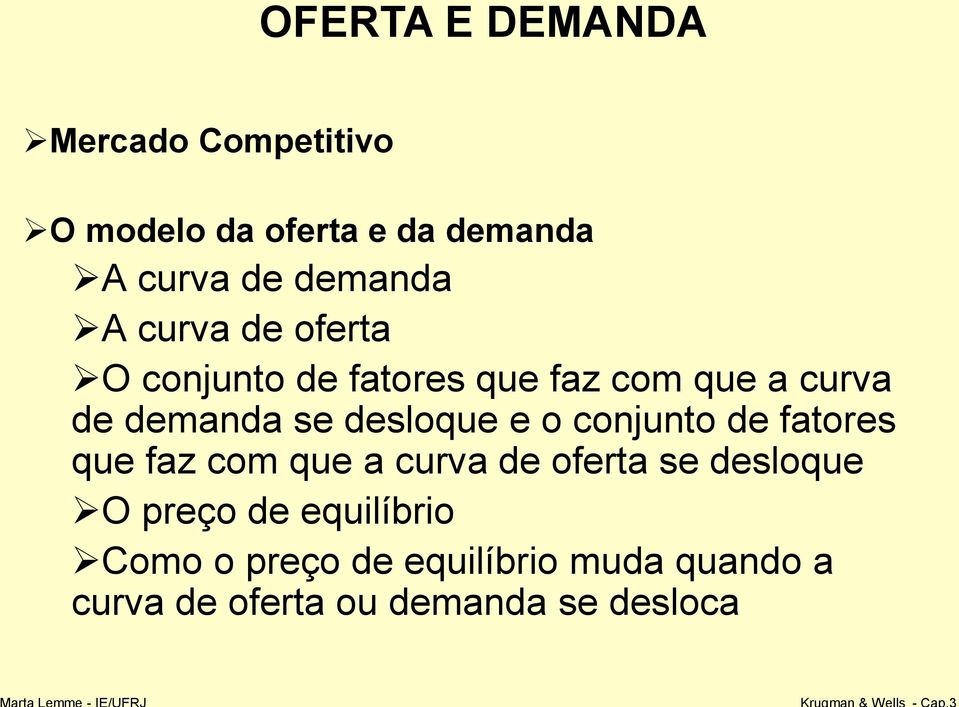 OFERTA E DEMANDA

➢Mercado Competitivo

➢O modelo da oferta e da demanda

➢A curva de demanda

➢A curva de oferta

➢O conjunto de fatores que faz com que a curva de demanda se desloque e o conjunto de fatores que faz com que a curva de oferta se desloque

➢O preço de equilíbrio

➢Como o preço de equilíbrio muda quando a curva de oferta ou demanda se desloca

Marta Lemme - IE/UFRJ

Krugman & Wells - Cap.3